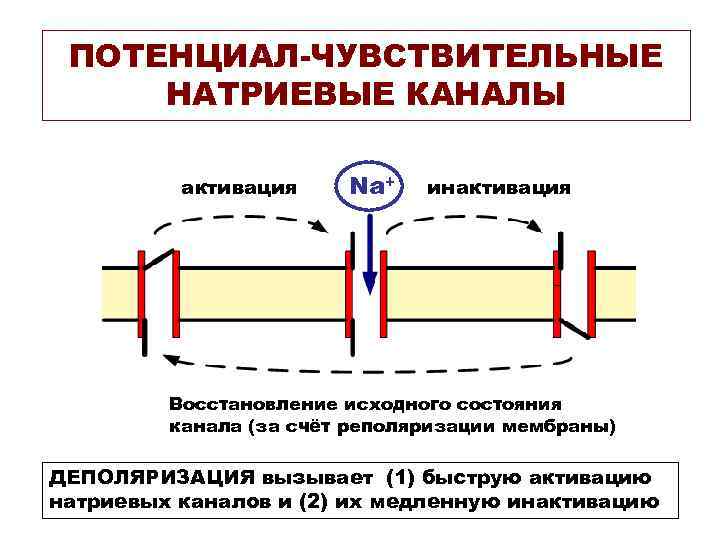 ПОТЕНЦИАЛ-ЧУВСТВИТЕЛЬНЫЕ НАТРИЕВЫЕ КАНАЛЫ

активация

$Na^+$

инактивация

Восстановление исходного состояния канала (за счёт реполяризации мембраны)

ДЕПОЛЯРИЗАЦИЯ вызывает (1) быструю активацию натриевых каналов и (2) их медленную инактивацию